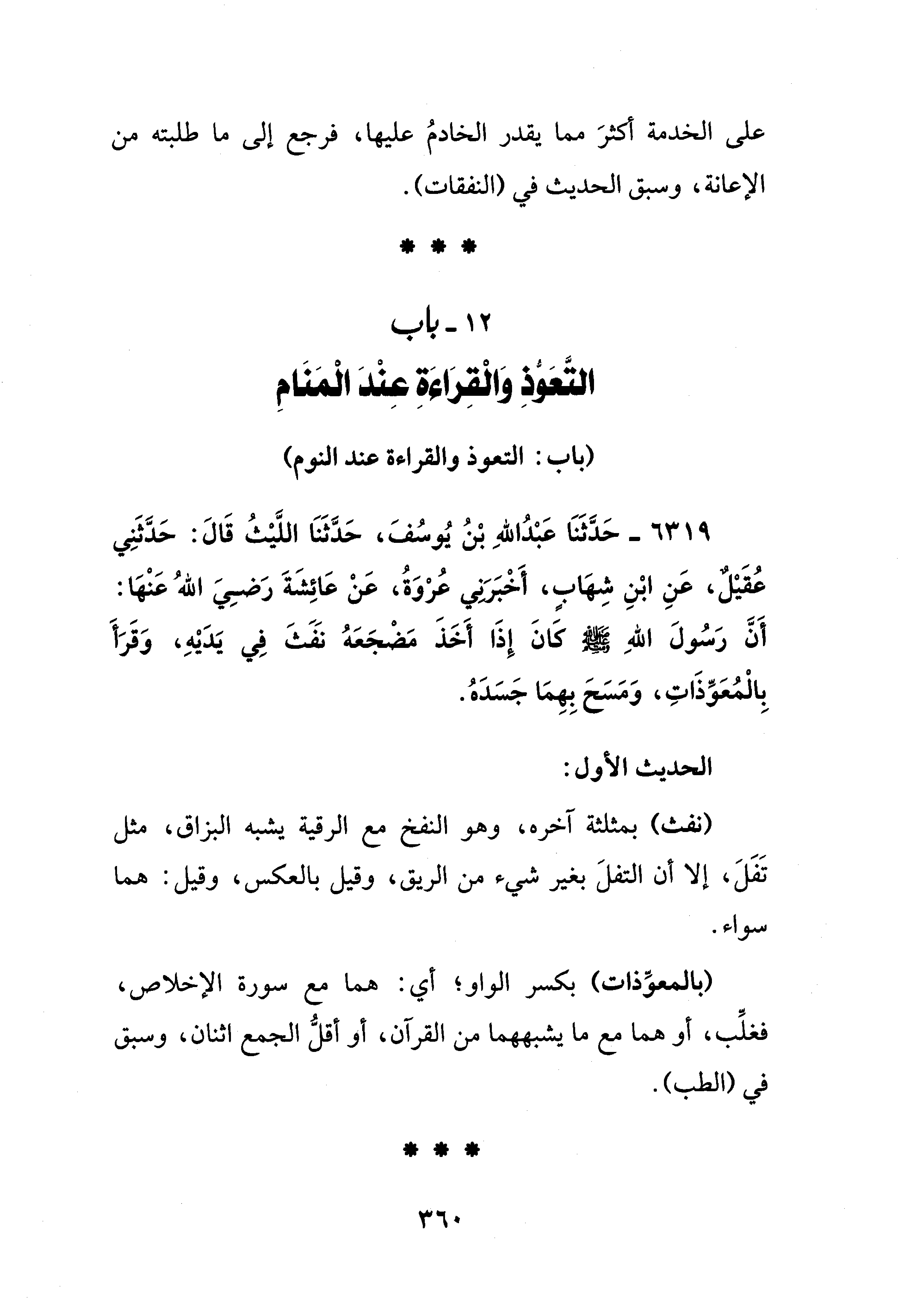 على الخدمة أكثرَ مما يقدر الخادمُ عليها، فرجع إلى ما طلبته من الإعانة، وسبق الحديث في (النفقات).

* * *

١٢ ـ باب
التَّعَوُّذِ وَالْقِرَاءَةِ عِنْدَ الْمَنَامِ

(باب: التعوذ والقراءة عند النوم)

٦٣١٩ ـ حَدَّثَنَا عَبْدُاللهِ بْنُ يُوسُفَ، حَدَّثَنَا اللَّيْثُ قَالَ: حَدَّثَنِي عُقَيْلٌ، عَنِ ابْنِ شِهَابٍ، أَخْبَرَنِي عُرْوَةُ، عَنْ عَائِشَةَ رَضِيَ اللهُ عَنْهَا: أَنَّ رَسُولَ اللهِ ﷺ كَانَ إِذَا أَخَذَ مَضْجَعَهُ نَفَثَ فِي يَدَيْهِ، وَقَرَأَ بِالْمُعَوِّذَاتِ، وَمَسَحَ بِهِمَا جَسَدَهُ.

الحديث الأول:

(نفث) بمثلثة آخره، وهو النفخ مع الرقية يشبه البزاق، مثل تَفَلَ، إلا أن التفلَ بغير شيء من الريق، وقيل بالعكس، وقيل: هما سواء.

(بالمعوِّذات) بكسر الواو؛ أي: هما مع سورة الإخلاص، فغلِّب، أو هما مع ما يشبههما من القرآن، أو أقلُّ الجمع اثنان، وسبق في (الطب).

* * *

٣٦٠